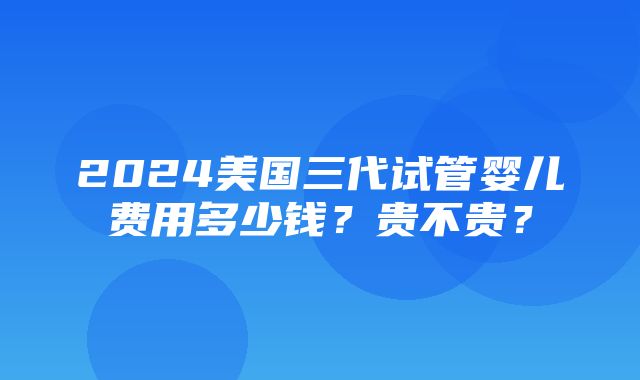 2024美国三代试管婴儿费用多少钱？贵不贵？